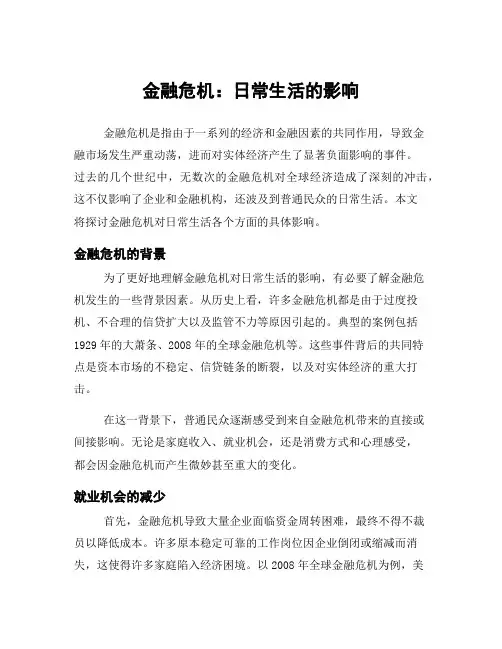 金融危机：日常生活的影响

金融危机是指由于一系列的经济和金融因素的共同作用，导致金融市场发生严重动荡，进而对实体经济产生了显著负面影响的事件。过去的几个世纪中，无数次的金融危机对全球经济造成了深刻的冲击，这不仅影响了企业和金融机构，还波及到普通民众的日常生活。本文将探讨金融危机对日常生活各个方面的具体影响。

金融危机的背景

为了更好地理解金融危机对日常生活的影响，有必要了解金融危机发生的一些背景因素。从历史上看，许多金融危机都是由于过度投机、不合理的信贷扩大以及监管不力等原因引起的。典型的案例包括1929年的大萧条、2008年的全球金融危机等。这些事件背后的共同特点是资本市场的不稳定、信贷链条的断裂，以及对实体经济的重大打击。

在这一背景下，普通民众逐渐感受到来自金融危机带来的直接或间接影响。无论是家庭收入、就业机会，还是消费方式和心理感受，都会因金融危机而产生微妙甚至重大的变化。

就业机会的减少

首先，金融危机导致大量企业面临资金周转困难，最终不得不裁员以降低成本。许多原本稳定可靠的工作岗位因企业倒闭或缩减而消失，这使得许多家庭陷入经济困境。以2008年全球金融危机为例，美